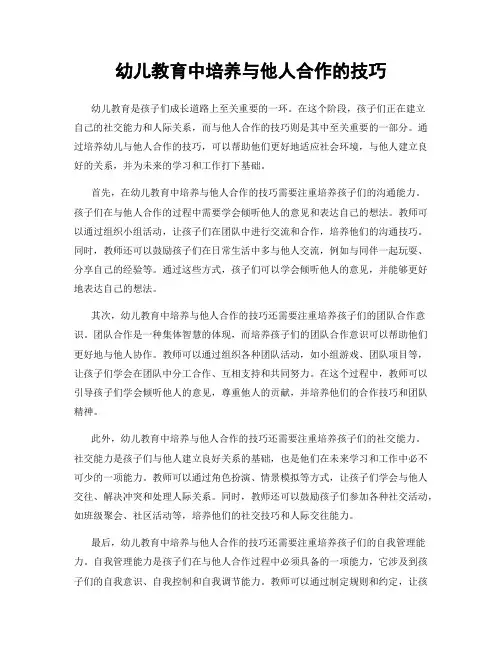 幼儿教育中培养与他人合作的技巧

幼儿教育是孩子们成长道路上至关重要的一环。在这个阶段，孩子们正在建立自己的社交能力和人际关系，而与他人合作的技巧则是其中至关重要的一部分。通过培养幼儿与他人合作的技巧，可以帮助他们更好地适应社会环境，与他人建立良好的关系，并为未来的学习和工作打下基础。

首先，在幼儿教育中培养与他人合作的技巧需要注重培养孩子们的沟通能力。孩子们在与他人合作的过程中需要学会倾听他人的意见和表达自己的想法。教师可以通过组织小组活动，让孩子们在团队中进行交流和合作，培养他们的沟通技巧。同时，教师还可以鼓励孩子们在日常生活中多与他人交流，例如与同伴一起玩耍、分享自己的经验等。通过这些方式，孩子们可以学会倾听他人的意见，并能够更好地表达自己的想法。

其次，幼儿教育中培养与他人合作的技巧还需要注重培养孩子们的团队合作意识。团队合作是一种集体智慧的体现，而培养孩子们的团队合作意识可以帮助他们更好地与他人协作。教师可以通过组织各种团队活动，如小组游戏、团队项目等，让孩子们学会在团队中分工合作、互相支持和共同努力。在这个过程中，教师可以引导孩子们学会倾听他人的意见，尊重他人的贡献，并培养他们的合作技巧和团队精神。

此外，幼儿教育中培养与他人合作的技巧还需要注重培养孩子们的社交能力。社交能力是孩子们与他人建立良好关系的基础，也是他们在未来学习和工作中必不可少的一项能力。教师可以通过角色扮演、情景模拟等方式，让孩子们学会与他人交往、解决冲突和处理人际关系。同时，教师还可以鼓励孩子们参加各种社交活动，如班级聚会、社区活动等，培养他们的社交技巧和人际交往能力。

最后，幼儿教育中培养与他人合作的技巧还需要注重培养孩子们的自我管理能力。自我管理能力是孩子们在与他人合作过程中必须具备的一项能力，它涉及到孩子们的自我意识、自我控制和自我调节能力。教师可以通过制定规则和约定，让孩